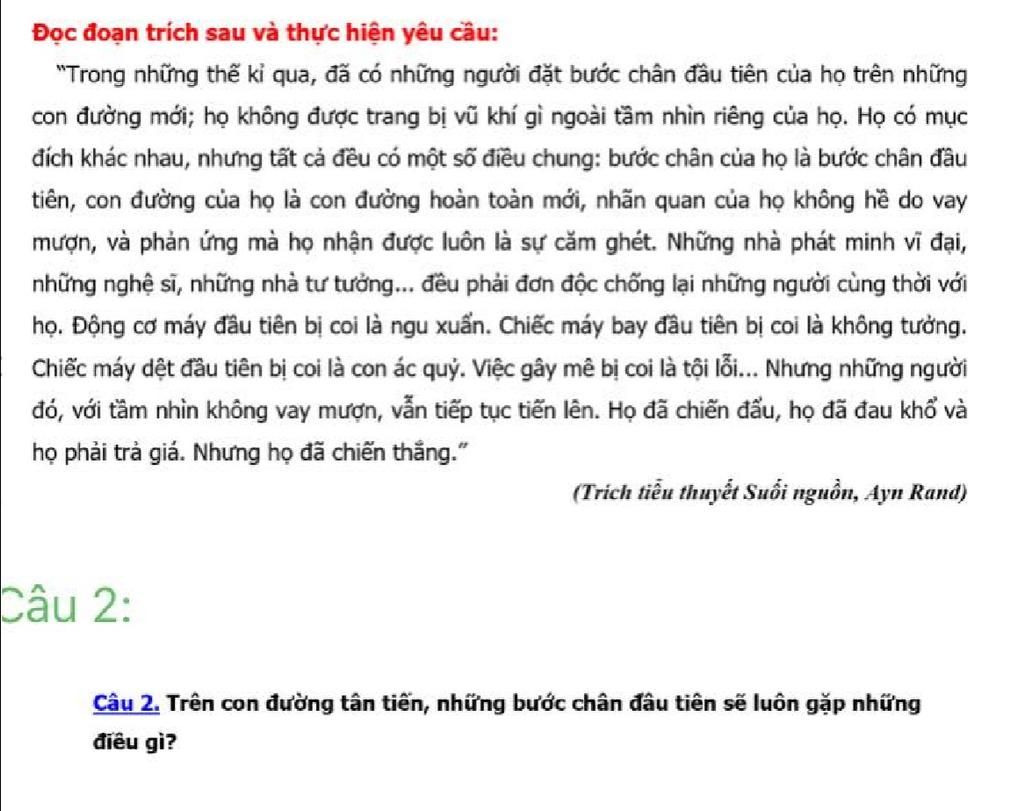 Đọc đoạn trích sau và thực hiện yêu cầu:

"Trong những thế kỉ qua, đã có những người đặt bước chân đầu tiên của họ trên những con đường mới; họ không được trang bị vũ khí gì ngoài tầm nhìn riêng của họ. Họ có mục đích khác nhau, nhưng tất cả đều có một số điều chung: bước chân của họ là bước chân đầu tiên, con đường của họ là con đường hoàn toàn mới, nhãn quan của họ không hề do vay mượn, và phản ứng mà họ nhận được luôn là sự căm ghét. Những nhà phát minh vĩ đại, những nghệ sĩ, những nhà tư tưởng... đều phải đơn độc chống lại những người cùng thời với họ. Động cơ máy đầu tiên bị coi là ngu xuẩn. Chiếc máy bay đầu tiên bị coi là không tưởng. Chiếc máy dệt đầu tiên bị coi là con ác quỷ. Việc gây mê bị coi là tội lỗi... Nhưng những người đó, với tầm nhìn không vay mượn, vẫn tiếp tục tiến lên. Họ đã chiến đấu, họ đã đau khổ và họ phải trả giá. Nhưng họ đã chiến thắng."

(Trích tiểu thuyết Suối nguồn, Ayn Rand)

Câu 2:

Câu 2. Trên con đường tân tiến, những bước chân đầu tiên sẽ luôn gặp những điều gì?